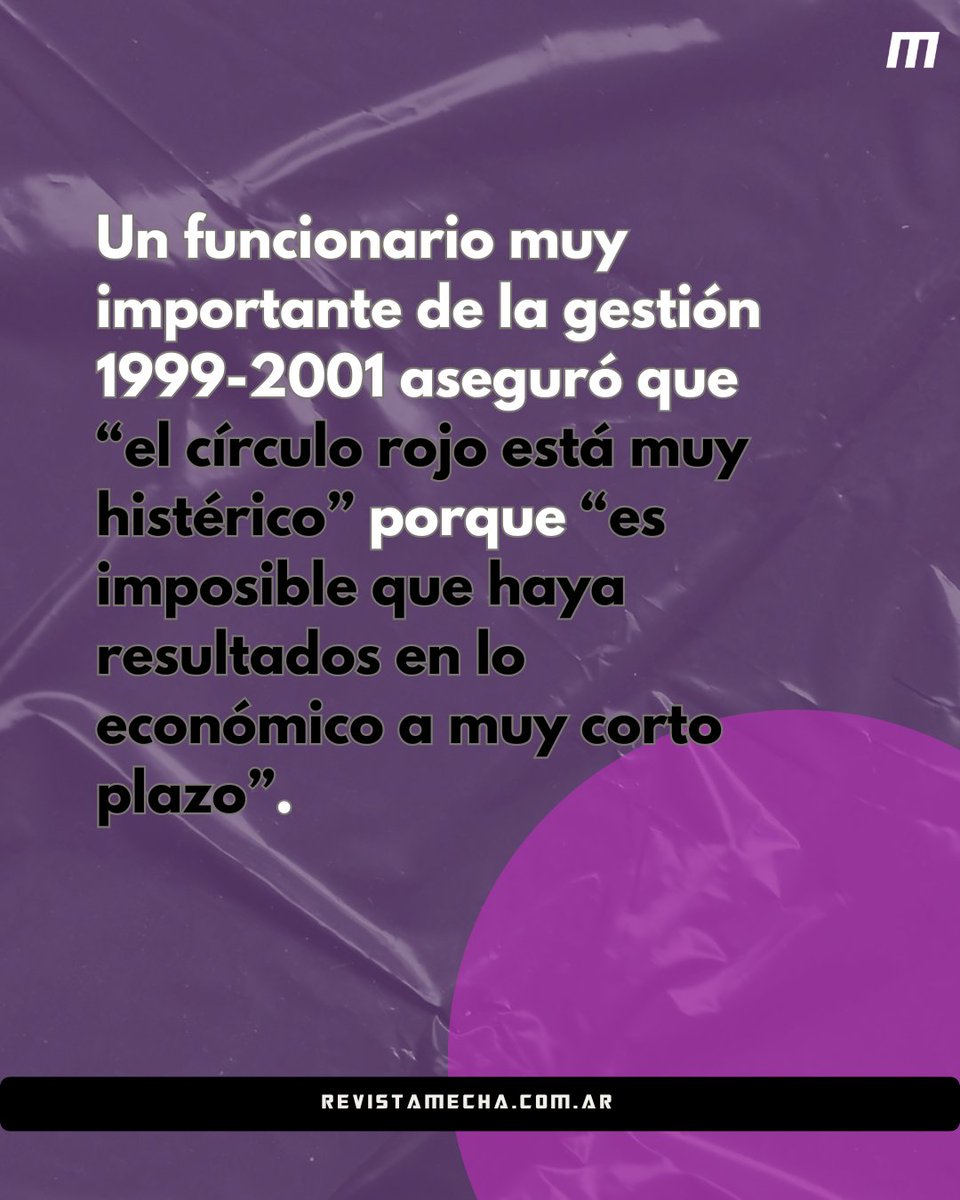 M

Un funcionario muy importante de la gestión 1999-2001 aseguró que “el círculo rojo está muy histérico” porque “es imposible que haya resultados en lo económico a muy corto plazo”.

REVISTAMECHA.COM.AR